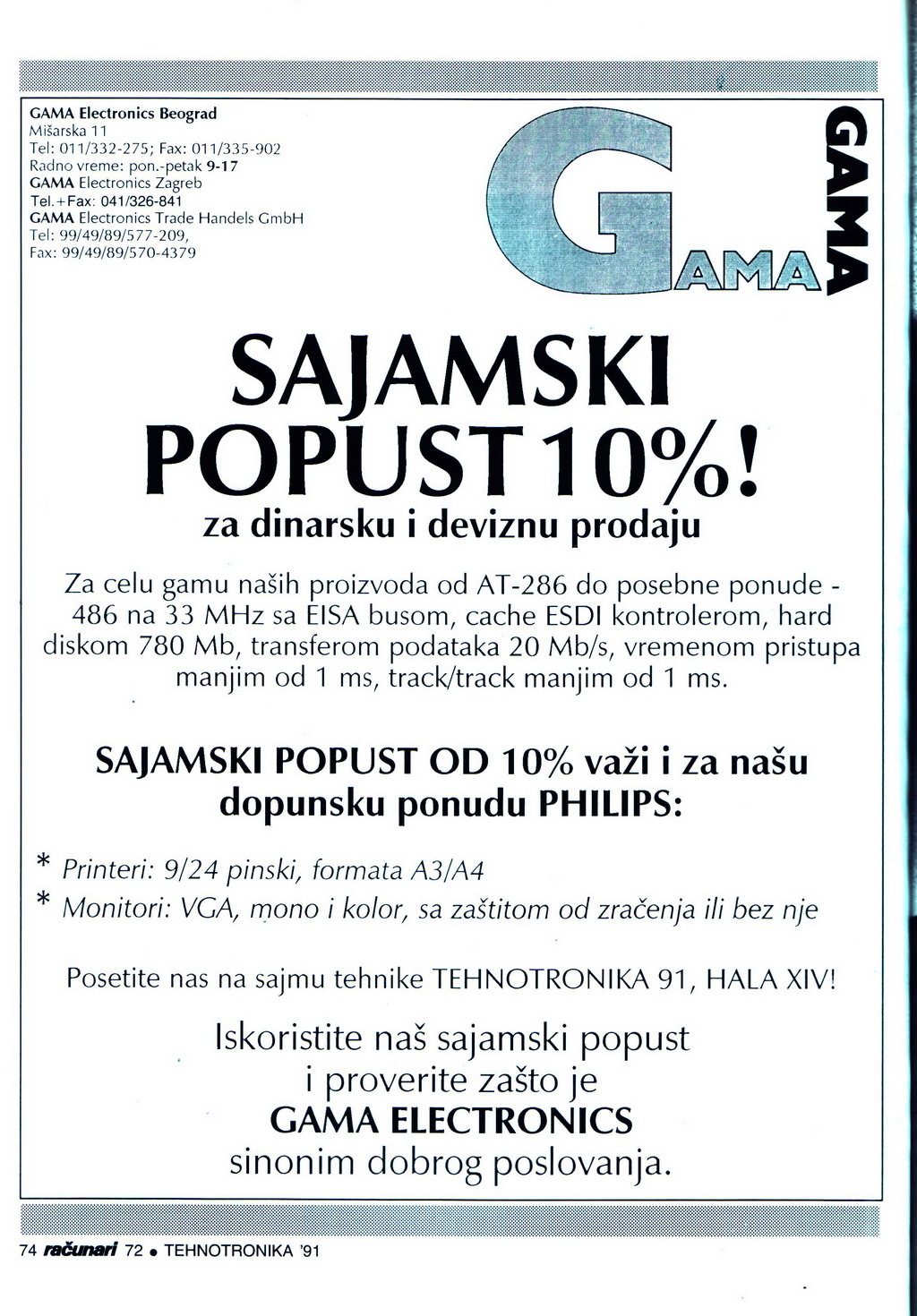 GAMA Electronics Beograd
Mišarska 11
Tel: 011/332-275; Fax: 011/335-902
Radno vreme: pon.-petak 9-17
GAMA Electronics Zagreb
Tel.+Fax: 041/326-841
GAMA Electronics Trade Handels GmbH
Tel: 99/49/89/577-209,
Fax: 99/49/89/570-4379

GAMA

GAMA

SAJAMSKI POPUST 10%!
za dinarsku i deviznu prodaju

Za celu gamu naših proizvoda od AT-286 do posebne ponude - 486 na 33 MHz sa EISA busom, cache ESDI kontrolerom, hard diskom 780 Mb, transferom podataka 20 Mb/s, vremenom pristupa manjim od 1 ms, track/track manjim od 1 ms.

SAJAMSKI POPUST OD 10% važi i za našu dopunsku ponudu PHILIPS:

* Printeri: 9/24 pinski, formata A3/A4
* Monitori: VGA, mono i kolor, sa zaštitom od zračenja ili bez nje

Posetite nas na sajmu tehnike TEHNOTRONIKA 91, HALA XIV!

Iskoristite naš sajamski popust i proverite zašto je GAMA ELECTRONICS sinonim dobrog poslovanja.

74 računari 72 • TEHNOTRONIKA '91